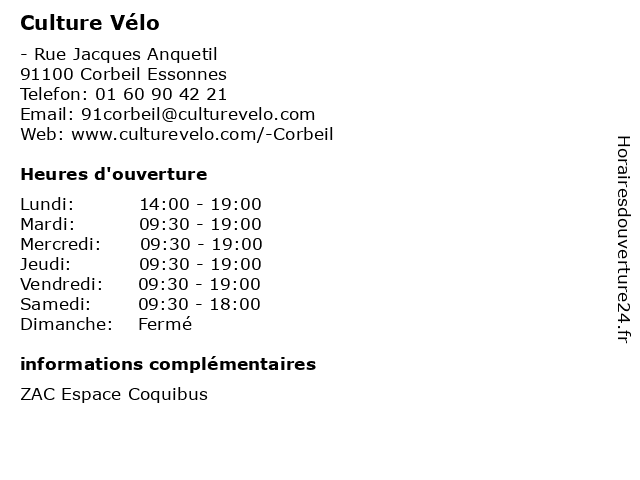 Culture Vélo

- Rue Jacques Anquetil
91100 Corbeil Essonnes
Telefon: 01 60 90 42 21
Email: 91corbeil@culturevelo.com
Web: www.culturevelo.com/-Corbeil

Heures d'ouverture

| | |
|---|---|
| Lundi: | 14:00 - 19:00 |
| Mardi: | 09:30 - 19:00 |
| Mercredi: | 09:30 - 19:00 |
| Jeudi: | 09:30 - 19:00 |
| Vendredi: | 09:30 - 19:00 |
| Samedi: | 09:30 - 18:00 |
| Dimanche: | Fermé |

informations complémentaires

ZAC Espace Coquibus

Horairesdouverture24.fr